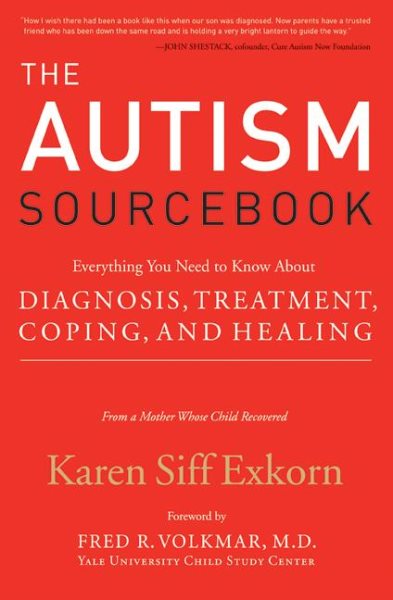 "How I wish there had been a book like this when our son was diagnosed. Now parents have a trusted friend who has been down the same road and is holding a very bright lantern to guide the way."

—JOHN SHESTACK, cofounder, Cure Autism Now Foundation

THE AUTISM SOURCEBOOK

Everything You Need to Know About

DIAGNOSIS, TREATMENT, COPING, AND HEALING

From a Mother Whose Child Recovered

Karen Siff Exkorn

Foreword by

FRED R. VOLKMAR, M.D.
YALE UNIVERSITY CHILD STUDY CENTER